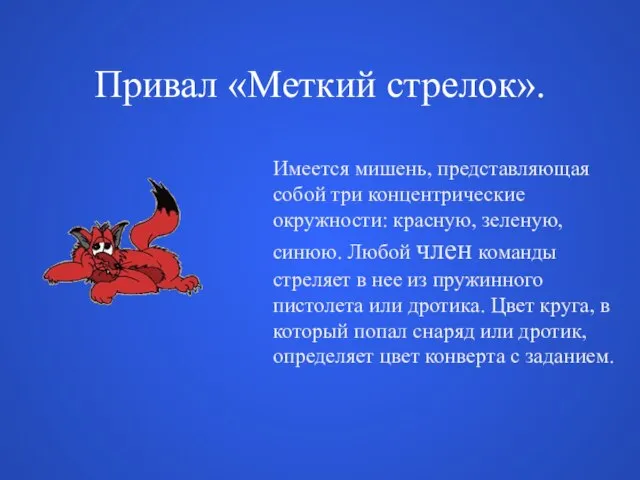 Привал «Меткий стрелок».

Имеется мишень, представляющая собой три концентрические окружности: красную, зеленую, синюю. Любой член команды стреляет в нее из пружинного пистолета или дротика. Цвет круга, в который попал снаряд или дротик, определяет цвет конверта с заданием.